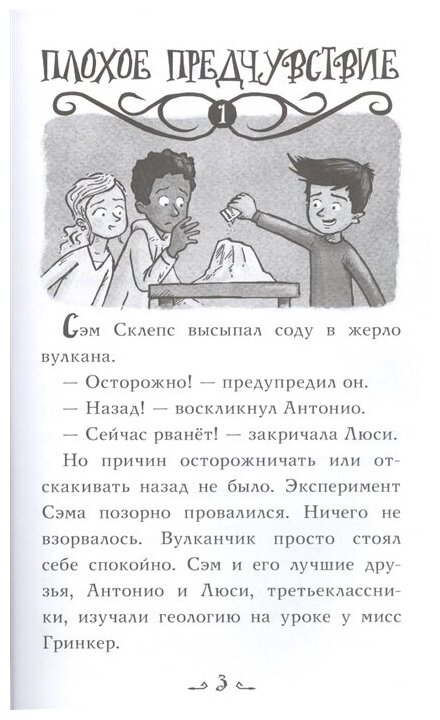 ПЛОХОЕ ПРЕДЧУВСТВИЕ

1

Сэм Склепс высыпал соду в жерло вулкана.

— Осторожно! — предупредил он.

— Назад! — воскликнул Антонио.

— Сейчас рванёт! — закричала Люси.

Но причин осторожничать или отскакивать назад не было. Эксперимент Сэма позорно провалился. Ничего не взорвалось. Вулканчик просто стоял себе спокойно. Сэм и его лучшие друзья, Антонио и Люси, третьеклассники, изучали геологию на уроке у мисс Гринкер.

3